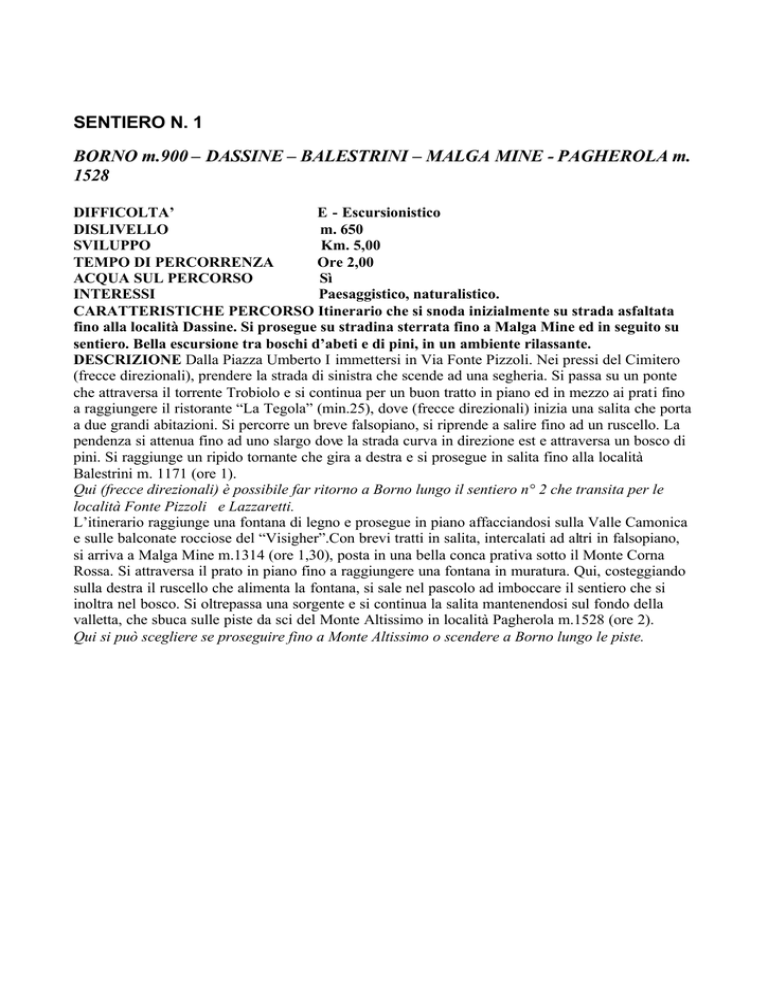 SENTIERO N. 1

BORNO m.900 – DASSINE – BALESTRINI – MALGA MINE - PAGHEROLA m. 1528

DIFFICOLTA' E - Escursionistico
DISLIVELLO m. 650
SVILUPPO Km. 5,00
TEMPO DI PERCORRENZA Ore 2,00
ACQUA SUL PERCORSO Sì
INTERESSI Paesaggistico, naturalistico.
CARATTERISTICHE PERCORSO Itinerario che si snoda inizialmente su strada asfaltata fino alla località Dassine. Si prosegue su stradina sterrata fino a Malga Mine ed in seguito su sentiero. Bella escursione tra boschi d'abeti e di pini, in un ambiente rilassante.
DESCRIZIONE Dalla Piazza Umberto I immettersi in Via Fonte Pizzoli. Nei pressi del Cimitero (frecce direzionali), prendere la strada di sinistra che scende ad una segheria. Si passa su un ponte che attraversa il torrente Trobiolo e si continua per un buon tratto in piano ed in mezzo ai prati fino a raggiungere il ristorante "La Tegola" (min.25), dove (frecce direzionali) inizia una salita che porta a due grandi abitazioni. Si percorre un breve falsopiano, si riprende a salire fino ad un ruscello. La pendenza si attenua fino ad uno slargo dove la strada curva in direzione est e attraversa un bosco di pini. Si raggiunge un ripido tornante che gira a destra e si prosegue in salita fino alla località Balestrini m. 1171 (ore 1).
Qui (frecce direzionali) è possibile far ritorno a Borno lungo il sentiero n° 2 che transita per le località Fonte Pizzoli e Lazzaretti.
L'itinerario raggiunge una fontana di legno e prosegue in piano affacciandosi sulla Valle Camonica e sulle balconate rocciose del "Visigher".Con brevi tratti in salita, intercalati ad altri in falsopiano, si arriva a Malga Mine m.1314 (ore 1,30), posta in una bella conca prativa sotto il Monte Corna Rossa. Si attraversa il prato in piano fino a raggiungere una fontana in muratura. Qui, costeggiando sulla destra il ruscello che alimenta la fontana, si sale nel pascolo ad imboccare il sentiero che si inoltra nel bosco. Si oltrepassa una sorgente e si continua la salita mantenendosi sul fondo della valletta, che sbuca sulle piste da sci del Monte Altissimo in località Pagherola m.1528 (ore 2).
Qui si può scegliere se proseguire fino a Monte Altissimo o scendere a Borno lungo le piste.